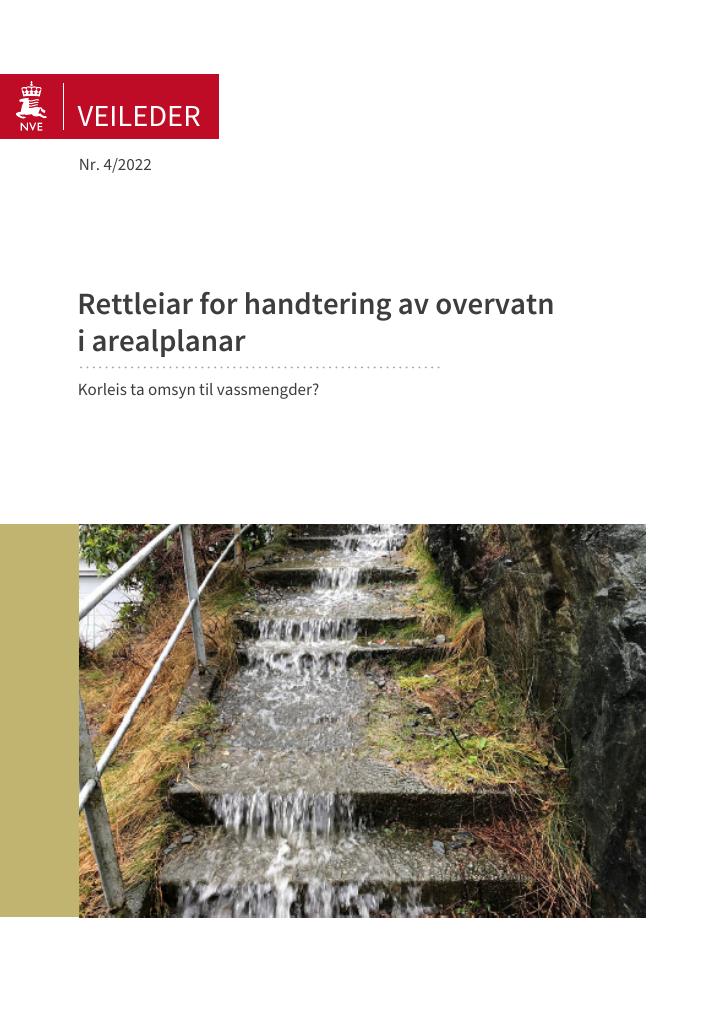 NVE

VEILEDER

Nr. 4/2022

Rettleiar for handtering av overvatn i arealplanar

Korleis ta omsyn til vassmengder?